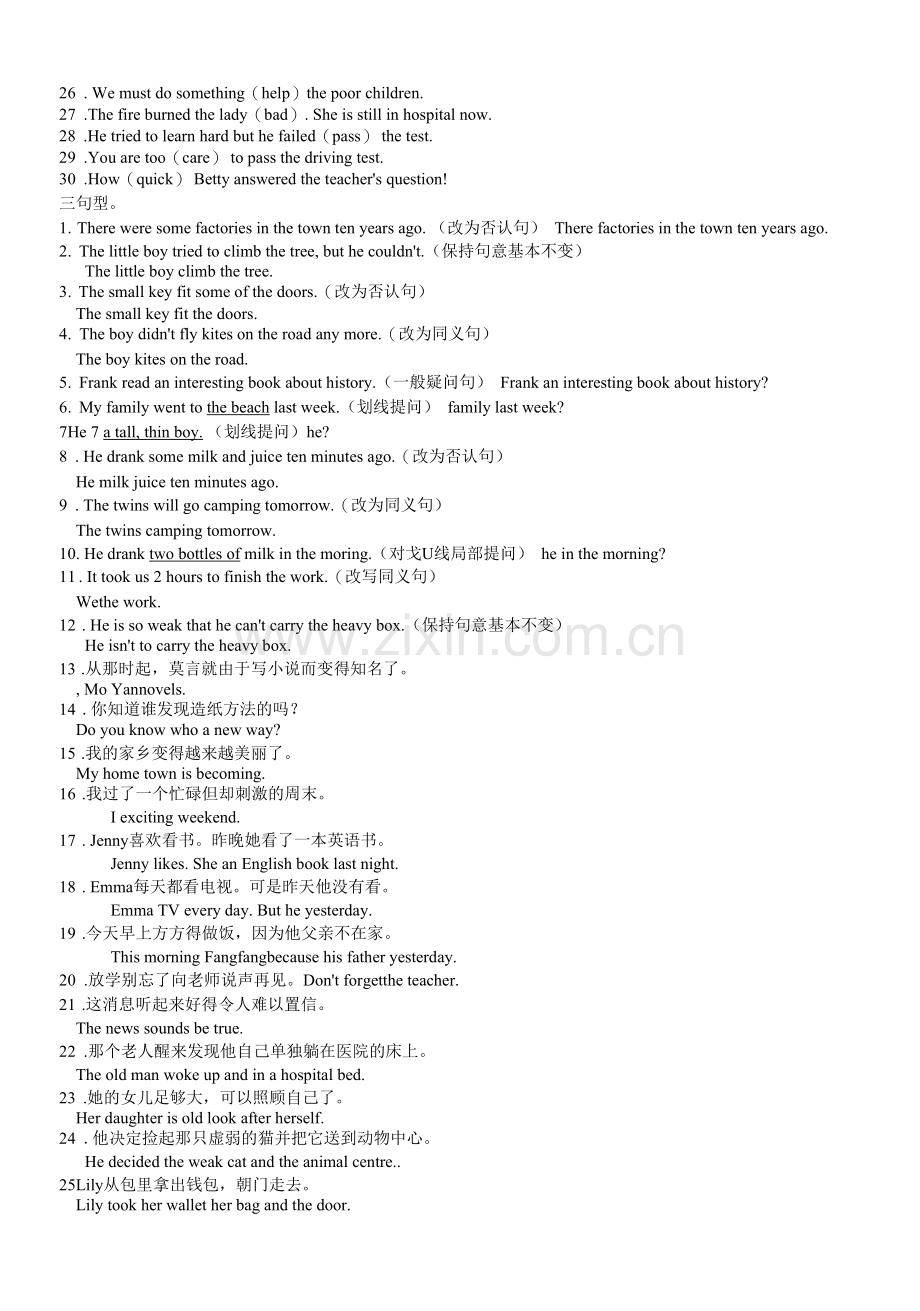 26 . We must do something（help）the poor children.
27 .The fire burned the lady（bad）. She is still in hospital now.
28 .He tried to learn hard but he failed（pass） the test.
29 .You are too（care） to pass the driving test.
30 .How（quick） Betty answered the teacher's question!
三句型。
1. There were some factories in the town ten years ago.（改为否认句） There factories in the town ten years ago.
2. The little boy tried to climb the tree, but he couldn't.（保持句意基本不变）
The little boy climb the tree.
3. The small key fit some of the doors.（改为否认句）
The small key fit the doors.
4. The boy didn't fly kites on the road any more.（改为同义句）
The boy kites on the road.
5. Frank read an interesting book about history.（一般疑问句） Frank an interesting book about history?
6. My family went to the beach last week.（划线提问） family last week?
7He 7 a tall, thin boy.（划线提问）he?
8 . He drank some milk and juice ten minutes ago.（改为否认句）
He milk juice ten minutes ago.
9 . The twins will go camping tomorrow.（改为同义句）
The twins camping tomorrow.
10. He drank two bottles of milk in the moring.（对戈U线局部提问） he in the morning?
11 . It took us 2 hours to finish the work.（改写同义句）
Wethe work.
12 . He is so weak that he can't carry the heavy box.（保持句意基本不变）
He isn't to carry the heavy box.
13 .从那时起，莫言就由于写小说而变得知名了。
, Mo Yannovels.
14 . 你知道谁发现造纸方法的吗？
Do you know who a new way?
15 .我的家乡变得越来越美丽了。
My home town is becoming.
16 .我过了一个忙碌但却刺激的周末。
I exciting weekend.
17 . Jenny喜欢看书。昨晚她看了一本英语书。
Jenny likes. She an English book last night.
18 . Emma每天都看电视。可是昨天他没有看。
Emma TV every day. But he yesterday.
19 .今天早上方方得做饭，因为他父亲不在家。
This morning Fangfangbecause his father yesterday.
20 .放学别忘了向老师说声再见。Don't forgetthe teacher.
21 .这消息听起来好得令人难以置信。
The news sounds be true.
22 .那个老人醒来发现他自己单独躺在医院的床上。
The old man woke up and in a hospital bed.
23 .她的女儿足够大，可以照顾自己了。
Her daughter is old look after herself.
24 . 他决定捡起那只虚弱的猫并把它送到动物中心。
He decided the weak cat and the animal centre..
25Lily从包里拿出钱包，朝门走去。
Lily took her wallet her bag and the door.

www.zixin.com.cn